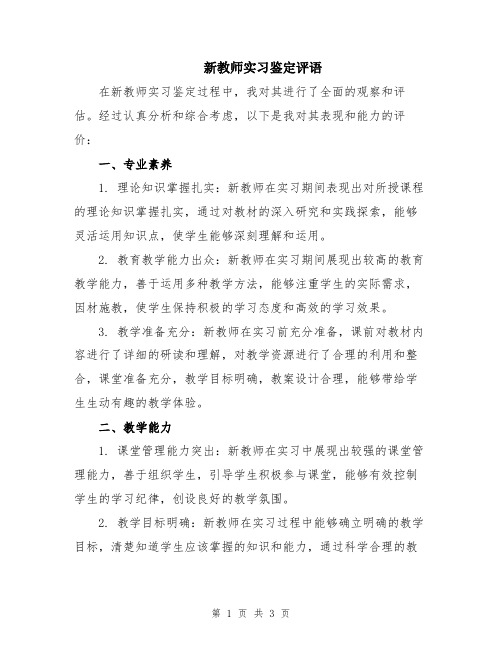 新教师实习鉴定评语

在新教师实习鉴定过程中，我对其进行了全面的观察和评估。经过认真分析和综合考虑，以下是我对其表现和能力的评价：

一、专业素养

1. 理论知识掌握扎实：新教师在实习期间表现出对所授课程的理论知识掌握扎实，通过对教材的深入研究和实践探索，能够灵活运用知识点，使学生能够深刻理解和运用。

2. 教育教学能力出众：新教师在实习期间展现出较高的教育教学能力，善于运用多种教学方法，能够注重学生的实际需求，因材施教，使学生保持积极的学习态度和高效的学习效果。

3. 教学准备充分：新教师在实习前充分准备，课前对教材内容进行了详细的研读和理解，对教学资源进行了合理的利用和整合，课堂准备充分，教学目标明确，教案设计合理，能够带给学生生动有趣的教学体验。

二、教学能力

1. 课堂管理能力突出：新教师在实习中展现出较强的课堂管理能力，善于组织学生，引导学生积极参与课堂，能够有效控制学生的学习纪律，创设良好的教学氛围。

2. 教学目标明确：新教师在实习过程中能够确立明确的教学目标，清楚知道学生应该掌握的知识和能力，通过科学合理的教

第 1 页 共 3 页